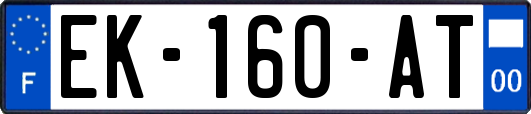 F

EK-160-AT

00